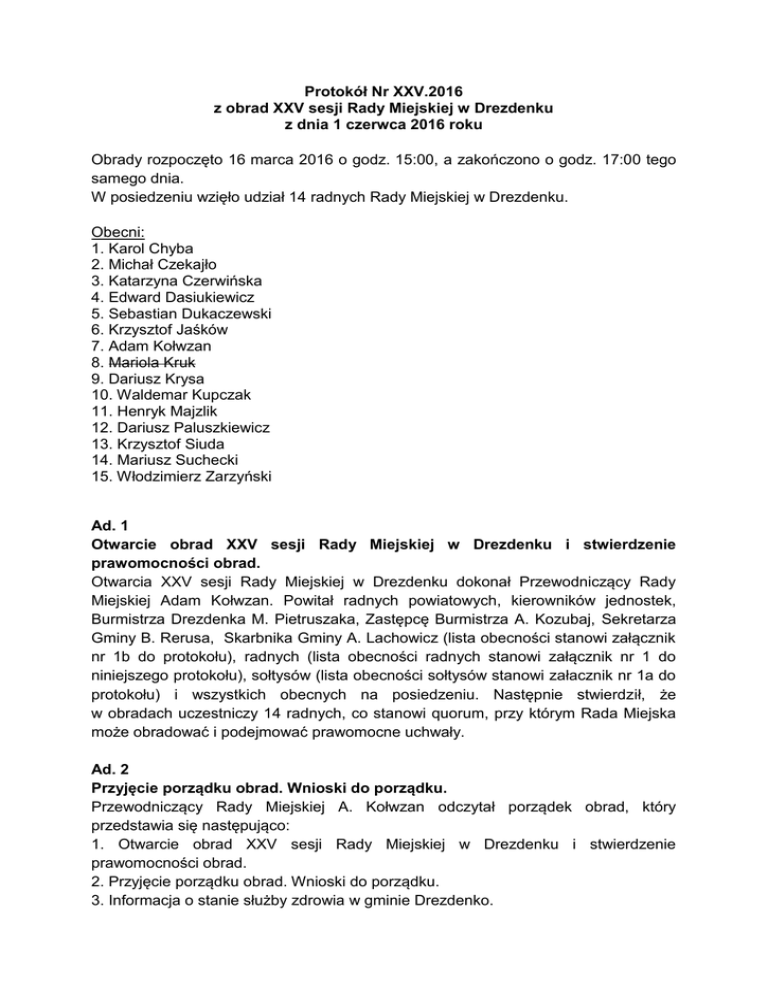 Protokół Nr XXV.2016
z obrad XXV sesji Rady Miejskiej w Drezdenku
z dnia 1 czerwca 2016 roku

Obrady rozpoczęto 16 marca 2016 o godz. 15:00, a zakończono o godz. 17:00 tego samego dnia.
W posiedzeniu wzięło udział 14 radnych Rady Miejskiej w Drezdenku.

Obecni:
1. Karol Chyba
2. Michał Czekajło
3. Katarzyna Czerwińska
4. Edward Dasiukiewicz
5. Sebastian Dukaczewski
6. Krzysztof Jaśków
7. Adam Kołwzan
8. Mariola Kruk
9. Dariusz Krysa
10. Waldemar Kupczak
11. Henryk Majzlik
12. Dariusz Paluszkiewicz
13. Krzysztof Siuda
14. Mariusz Suchecki
15. Włodzimierz Zarzyński

Ad. 1
Otwarcie obrad XXV sesji Rady Miejskiej w Drezdenku i stwierdzenie prawomocności obrad.
Otwarcia XXV sesji Rady Miejskiej w Drezdenku dokonał Przewodniczący Rady Miejskiej Adam Kołwzan. Powitał radnych powiatowych, kierowników jednostek, Burmistrza Drezdenka M. Pietruszaka, Zastępcę Burmistrza A. Kozubaj, Sekretarza Gminy B. Rerusa, Skarbnika Gminy A. Lachowicz (lista obecności stanowi załącznik nr 1b do protokołu), radnych (lista obecności radnych stanowi załącznik nr 1 do niniejszego protokołu), sołtysów (lista obecności sołtysów stanowi załacznik nr 1a do protokołu) i wszystkich obecnych na posiedzeniu. Następnie stwierdził, że w obradach uczestniczy 14 radnych, co stanowi quorum, przy którym Rada Miejska może obradować i podejmować prawomocne uchwały.

Ad. 2
Przyjęcie porządku obrad. Wnioski do porządku.
Przewodniczący Rady Miejskiej A. Kołwzan odczytał porządek obrad, który przedstawia się następująco:
1. Otwarcie obrad XXV sesji Rady Miejskiej w Drezdenku i stwierdzenie prawomocności obrad.
2. Przyjęcie porządku obrad. Wnioski do porządku.
3. Informacja o stanie służby zdrowia w gminie Drezdenko.